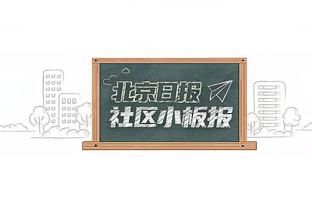 北京日报
社区小板报